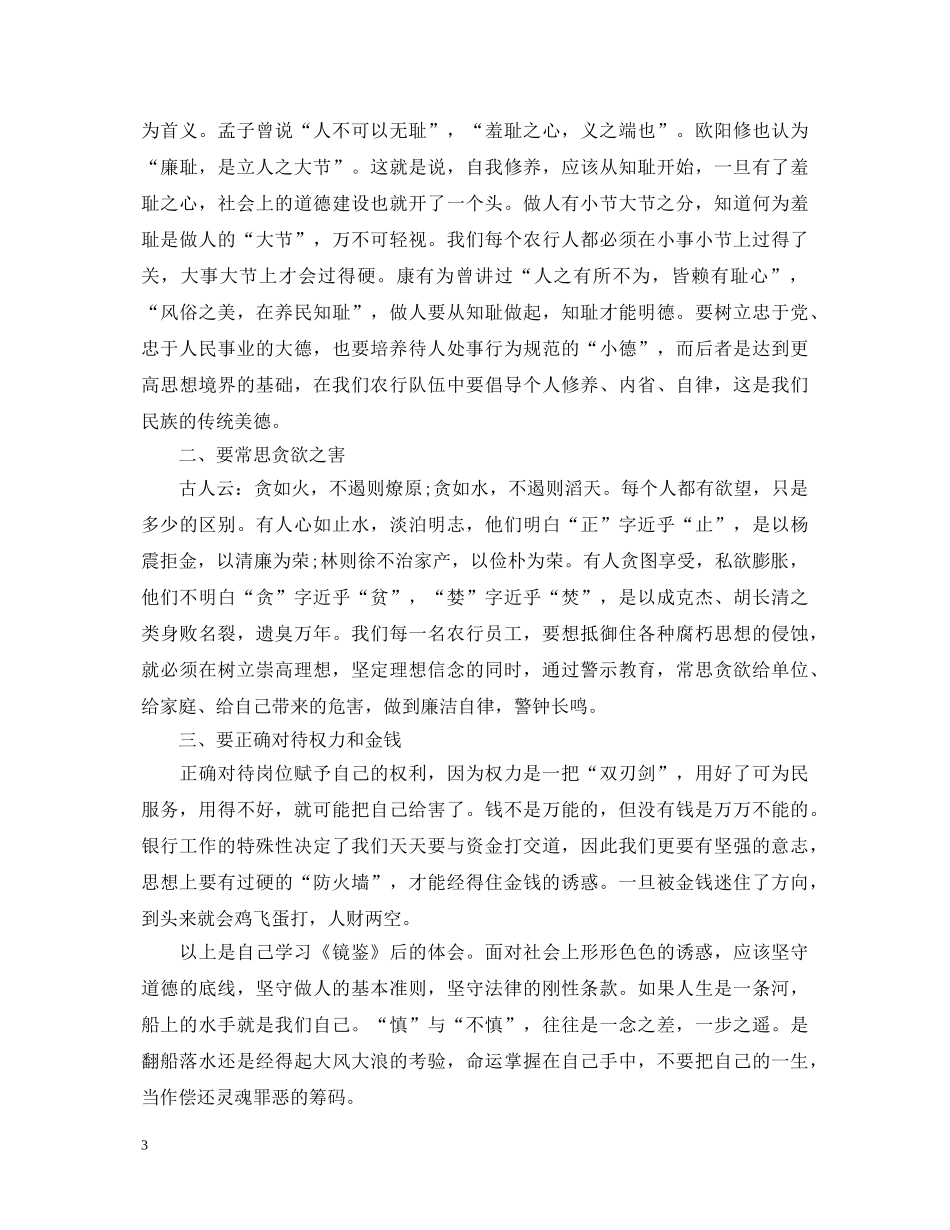 为首义。孟子曾说“人不可以无耻”，“羞耻之心，义之端也”。欧阳修也认为“廉耻，是立人之大节”。这就是说，自我修养，应该从知耻开始，一旦有了羞耻之心，社会上的道德建设也就开了一个头。做人有小节大节之分，知道何为羞耻是做人的“大节”，万不可轻视。我们每个农行人都必须在小事小节上过得了关，大事大节上才会过得硬。康有为曾讲过“人之有所不为，皆赖有耻心”，“风俗之美，在养民知耻”，做人要从知耻做起，知耻才能明德。要树立忠于党、忠于人民事业的大德，也要培养待人处事行为规范的“小德”，而后者是达到更高思想境界的基础，在我们农行队伍中要倡导个人修养、内省、自律，这是我们民族的传统美德。

二、要常思贪欲之害

古人云：贪如火，不遏则燎原;贪如水，不遏则滔天。每个人都有欲望，只是多少的区别。有人心如止水，淡泊明志，他们明白“正”字近乎“止”，是以杨震拒金，以清廉为荣;林则徐不治家产，以俭朴为荣。有人贪图享受，私欲膨胀，他们不明白“贪”字近乎“贫”，“婪”字近乎“焚”，是以成克杰、胡长清之类身败名裂，遗臭万年。我们每一名农行员工，要想抵御住各种腐朽思想的侵蚀，就必须在树立崇高理想，坚定理想信念的同时，通过警示教育，常思贪欲给单位、给家庭、给自己带来的危害，做到廉洁自律，警钟长鸣。

三、要正确对待权力和金钱

正确对待岗位赋予自己的权利，因为权力是一把“双刃剑”，用好了可为民服务，用得不好，就可能把自己给害了。钱不是万能的，但没有钱是万万不能的。银行工作的特殊性决定了我们天天要与资金打交道，因此我们更要有坚强的意志，思想上要有过硬的“防火墙”，才能经得住金钱的诱惑。一旦被金钱迷住了方向，到头来就会鸡飞蛋打，人财两空。

以上是自己学习《镜鉴》后的体会。面对社会上形形色色的诱惑，应该坚守道德的底线，坚守做人的基本准则，坚守法律的刚性条款。如果人生是一条河，船上的水手就是我们自己。“慎”与“不慎”，往往是一念之差，一步之遥。是翻船落水还是经得起大风大浪的考验，命运掌握在自己手中，不要把自己的一生，当作偿还灵魂罪恶的筹码。

3